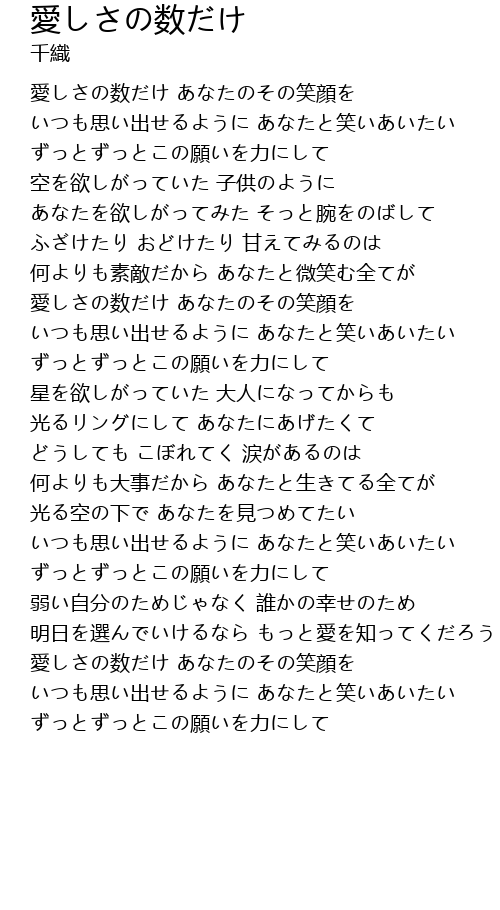 愛しさの数だけ
千織

愛しさの数だけ あなたのその笑顔を
いつも思い出せるように あなたと笑いあいたい
ずっとずっとこの願いを力にして
空を欲しがっていた 子供のように
あなたを欲しがってみた そっと腕をのばして
ふざけたり おどけたり 甘えてみるのは
何よりも素敵だから あなたと微笑む全てが
愛しさの数だけ あなたのその笑顔を
いつも思い出せるように あなたと笑いあいたい
ずっとずっとこの願いを力にして
星を欲しがっていた 大人になってからも
光るリングにして あなたにあげたくて
どうしても こぼれてく 涙があるのは
何よりも大事だから あなたと生きてる全てが
光る空の下で あなたを見つめてたい
いつも思い出せるように あなたと笑いあいたい
ずっとずっとこの願いを力にして
弱い自分のためじゃなく 誰かの幸せのため
明日を選んでいけるなら もっと愛を知ってくだろう
愛しさの数だけ あなたのその笑顔を
いつも思い出せるように あなたと笑いあいたい
ずっとずっとこの願いを力にして